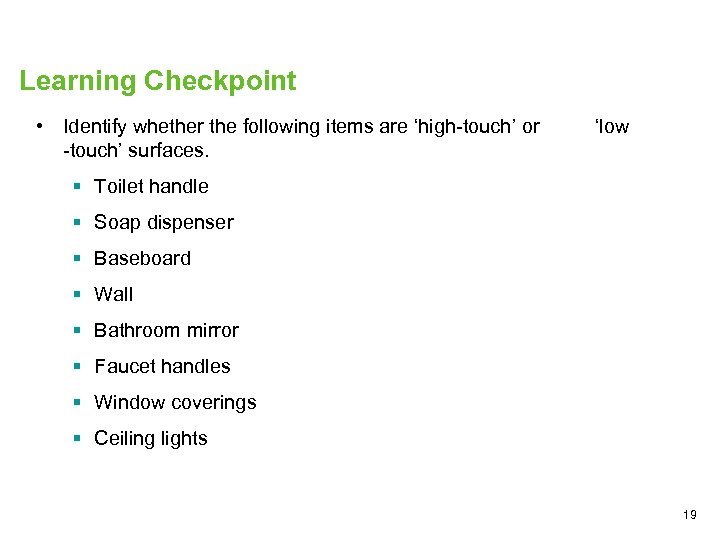 Learning Checkpoint

• Identify whether the following items are ‘high-touch’ or ‘low -touch’ surfaces.

▪ Toilet handle
▪ Soap dispenser
▪ Baseboard
▪ Wall
▪ Bathroom mirror
▪ Faucet handles
▪ Window coverings
▪ Ceiling lights

19